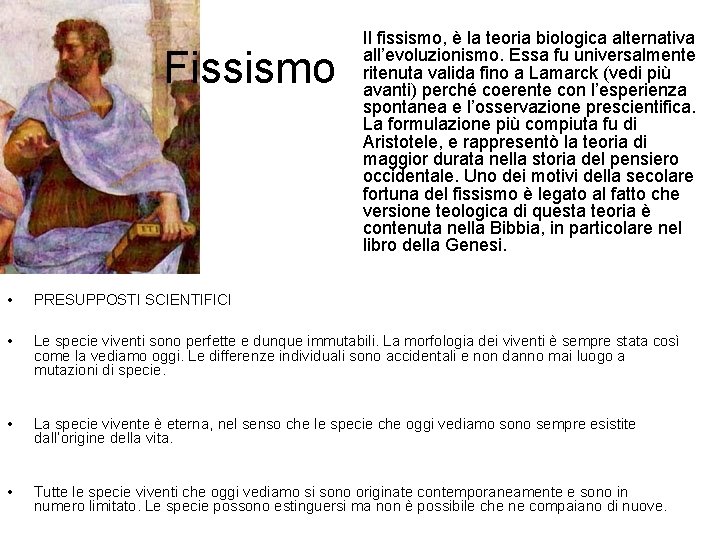 Fissismo

Il fissismo, è la teoria biologica alternativa all'evoluzionismo. Essa fu universalmente ritenuta valida fino a Lamarck (vedi più avanti) perché coerente con l'esperienza spontanea e l'osservazione prescientifica. La formulazione più compiuta fu di Aristotele, e rappresentò la teoria di maggior durata nella storia del pensiero occidentale. Uno dei motivi della secolare fortuna del fissismo è legato al fatto che versione teologica di questa teoria è contenuta nella Bibbia, in particolare nel libro della Genesi.

• PRESUPPOSTI SCIENTIFICI

• Le specie viventi sono perfette e dunque immutabili. La morfologia dei viventi è sempre stata così come la vediamo oggi. Le differenze individuali sono accidentali e non danno mai luogo a mutazioni di specie.

• La specie vivente è eterna, nel senso che le specie che oggi vediamo sono sempre esistite dall'origine della vita.

• Tutte le specie viventi che oggi vediamo si sono originate contemporaneamente e sono in numero limitato. Le specie possono estinguersi ma non è possibile che ne compaiano di nuove.